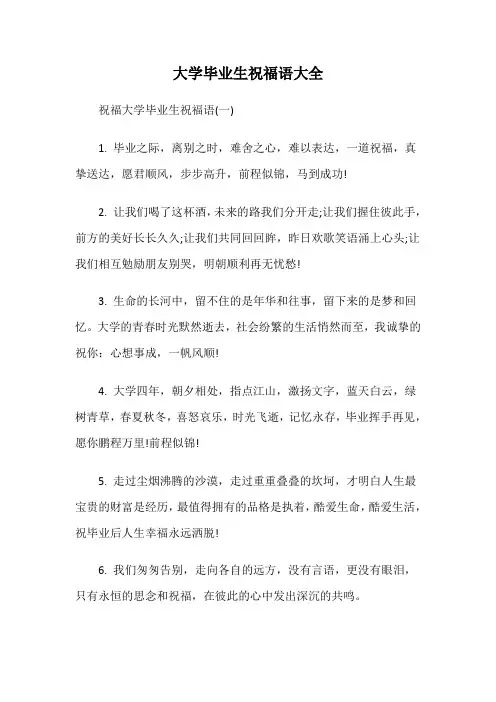 大学毕业生祝福语大全

祝福大学毕业生祝福语(一)

1. 毕业之际，离别之时，难舍之心，难以表达，一道祝福，真挚送达，愿君顺风，步步高升，前程似锦，马到成功!

2. 让我们喝了这杯酒，未来的路我们分开走;让我们握住彼此手，前方的美好长长久久;让我们共同回回眸，昨日欢歌笑语涌上心头;让我们相互勉励朋友别哭，明朝顺利再无忧愁!

3. 生命的长河中，留不住的是年华和往事，留下来的是梦和回忆。大学的青春时光默然逝去，社会纷繁的生活悄然而至，我诚挚的祝你：心想事成，一帆风顺!

4. 大学四年，朝夕相处，指点江山，激扬文字，蓝天白云，绿树青草，春夏秋冬，喜怒哀乐，时光飞逝，记忆永存，毕业挥手再见，愿你鹏程万里!前程似锦!

5. 走过尘烟沸腾的沙漠，走过重重叠叠的坎坷，才明白人生最宝贵的财富是经历，最值得拥有的品格是执着，酷爱生命，酷爱生活，祝毕业后人生幸福永远洒脱!

6. 我们匆匆告别，走向各自的远方，没有言语，更没有眼泪，只有永恒的思念和祝福，在彼此的心中发出深沉的共鸣。